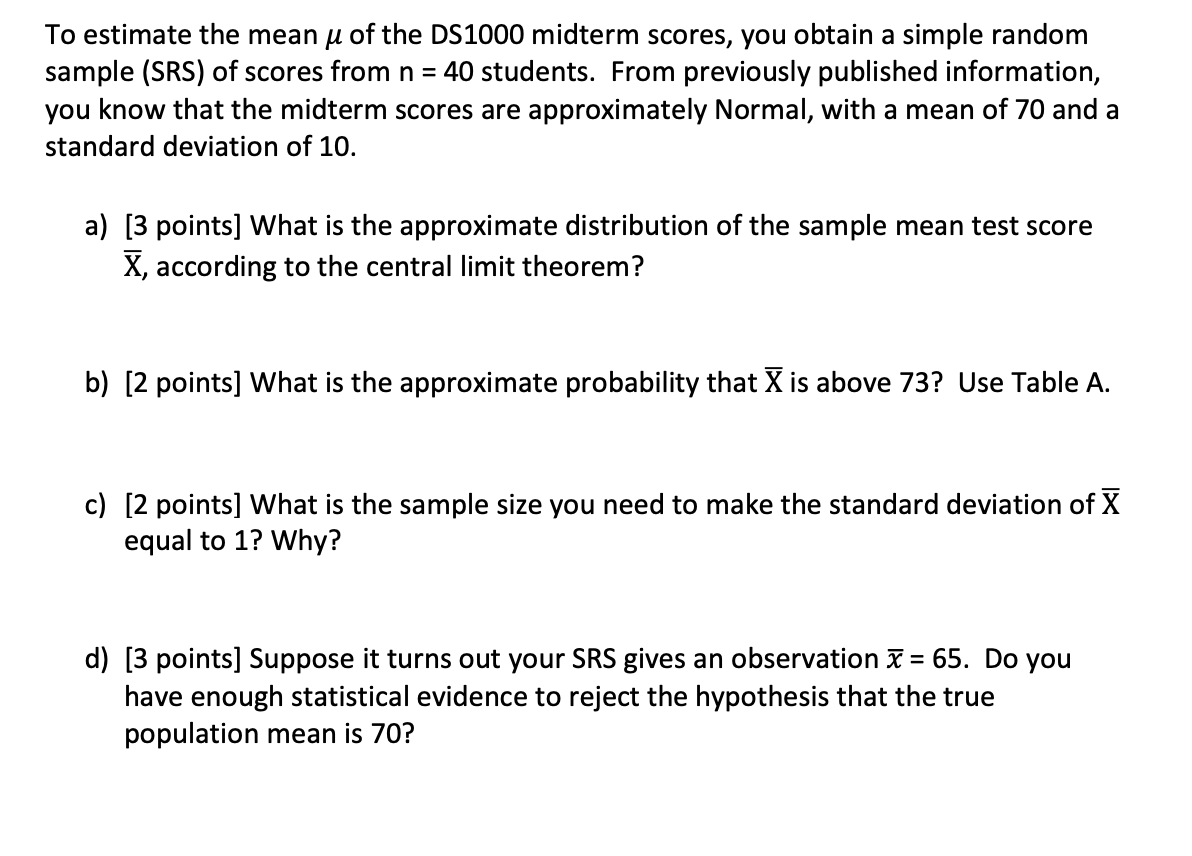 To estimate the mean $\mu$ of the DS1000 midterm scores, you obtain a simple random sample (SRS) of scores from n = 40 students. From previously published information, you know that the midterm scores are approximately Normal, with a mean of 70 and a standard deviation of 10.

a) [3 points] What is the approximate distribution of the sample mean test score $\overline{X}$, according to the central limit theorem?

b) [2 points] What is the approximate probability that $\overline{X}$ is above 73? Use Table A.

c) [2 points] What is the sample size you need to make the standard deviation of $\overline{X}$ equal to 1? Why?

d) [3 points] Suppose it turns out your SRS gives an observation $\bar{x}$ = 65. Do you have enough statistical evidence to reject the hypothesis that the true population mean is 70?